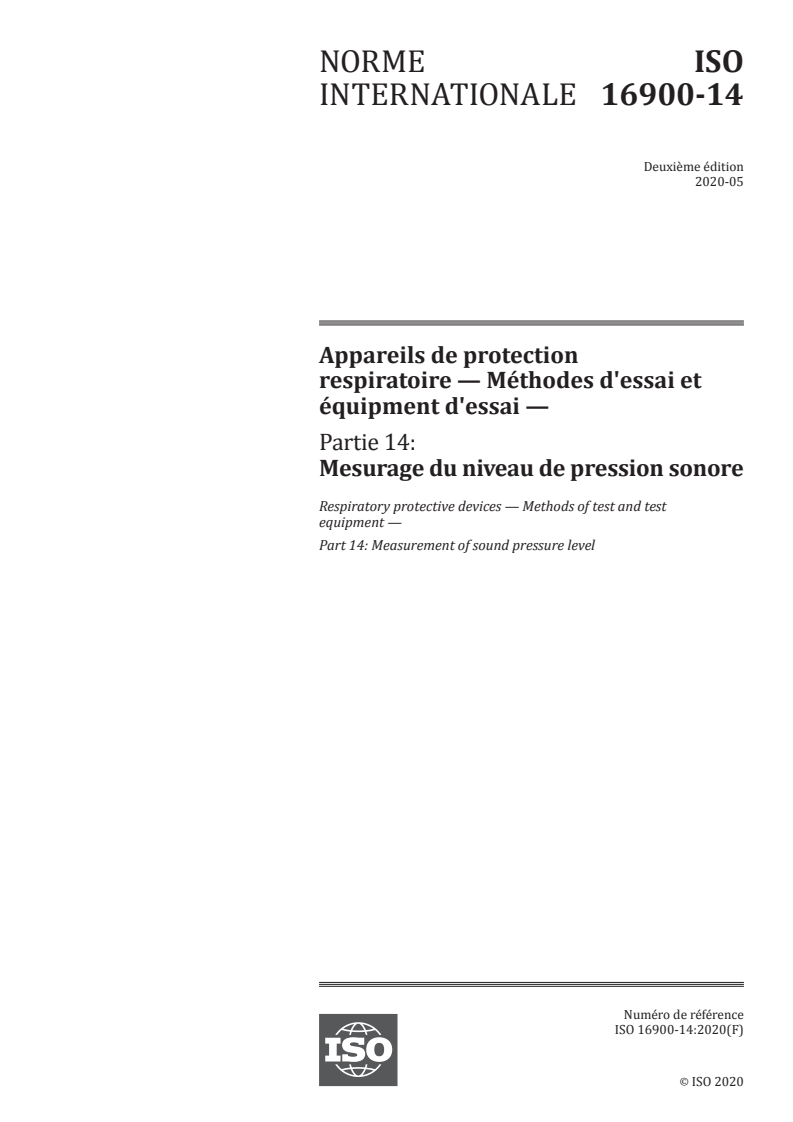 NORME INTERNATIONALE

ISO 16900-14

Deuxième édition
2020-05

Appareils de protection respiratoire — Méthodes d'essai et équipment d'essai —

Partie 14:
Mesurage du niveau de pression sonore

Respiratory protective devices — Methods of test and test equipment —

Part 14: Measurement of sound pressure level

ISO

Numéro de référence
ISO 16900-14:2020(F)

© ISO 2020